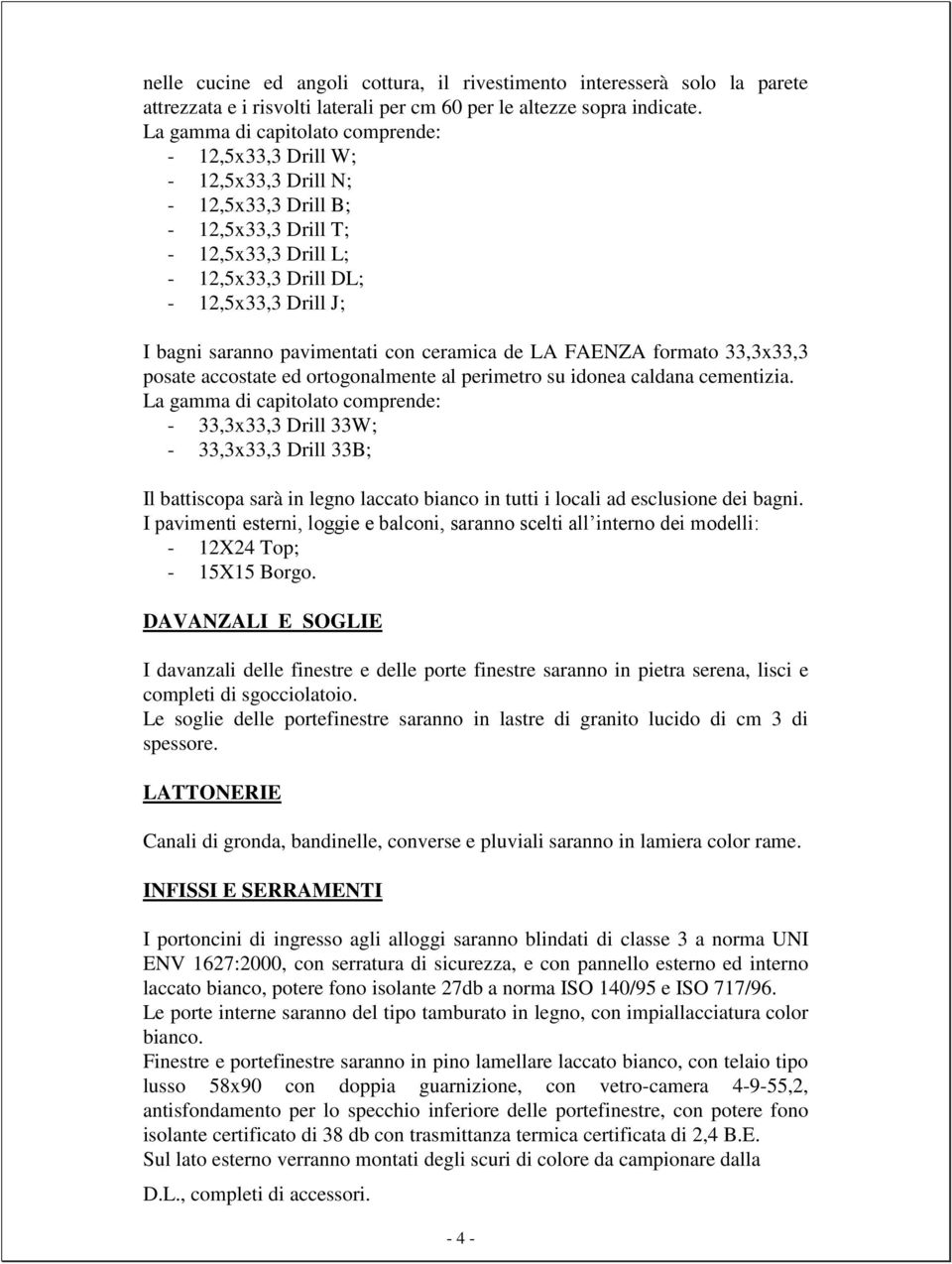 nelle cucine ed angoli cottura, il rivestimento interesserà solo la parete attrezzata e i risvolti laterali per cm 60 per le altezze sopra indicate.
La gamma di capitolato comprende:
- 12,5x33,3 Drill W;
- 12,5x33,3 Drill N;
- 12,5x33,3 Drill B;
- 12,5x33,3 Drill T;
- 12,5x33,3 Drill L;
- 12,5x33,3 Drill DL;
- 12,5x33,3 Drill J;

I bagni saranno pavimentati con ceramica de LA FAENZA formato 33,3x33,3 posate accostate ed ortogonalmente al perimetro su idonea caldana cementizia.
La gamma di capitolato comprende:
- 33,3x33,3 Drill 33W;
- 33,3x33,3 Drill 33B;

Il battiscopa sarà in legno laccato bianco in tutti i locali ad esclusione dei bagni.
I pavimenti esterni, loggie e balconi, saranno scelti all'interno dei modelli:
- 12X24 Top;
- 15X15 Borgo.

DAVANZALI E SOGLIE

I davanzali delle finestre e delle porte finestre saranno in pietra serena, lisci e completi di sgocciolatoio.
Le soglie delle portefinestre saranno in lastre di granito lucido di cm 3 di spessore.

LATTONERIE

Canali di gronda, bandinelle, converse e pluviali saranno in lamiera color rame.

INFISSI E SERRAMENTI

I portoncini di ingresso agli alloggi saranno blindati di classe 3 a norma UNI ENV 1627:2000, con serratura di sicurezza, e con pannello esterno ed interno laccato bianco, potere fono isolante 27db a norma ISO 140/95 e ISO 717/96.
Le porte interne saranno del tipo tamburato in legno, con impiallacciatura color bianco.
Finestre e portefinestre saranno in pino lamellare laccato bianco, con telaio tipo lusso 58x90 con doppia guarnizione, con vetro-camera 4-9-55,2, antisfondamento per lo specchio inferiore delle portefinestre, con potere fono isolante certificato di 38 db con trasmittanza termica certificata di 2,4 B.E.
Sul lato esterno verranno montati degli scuri di colore da campionare dalla D.L., completi di accessori.

- 4 -